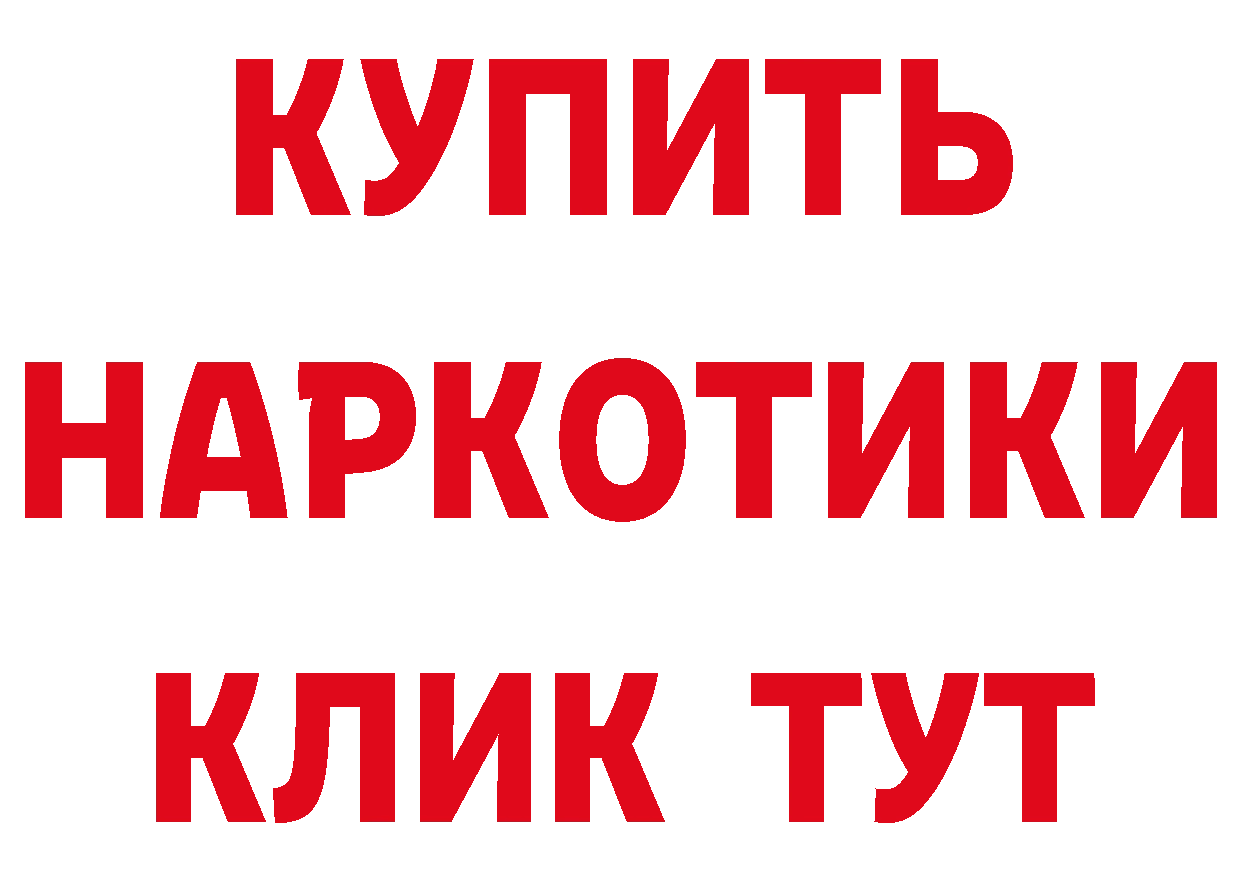 КУПИТЬ
НАРКОТИКИ
КЛИК ТУТ